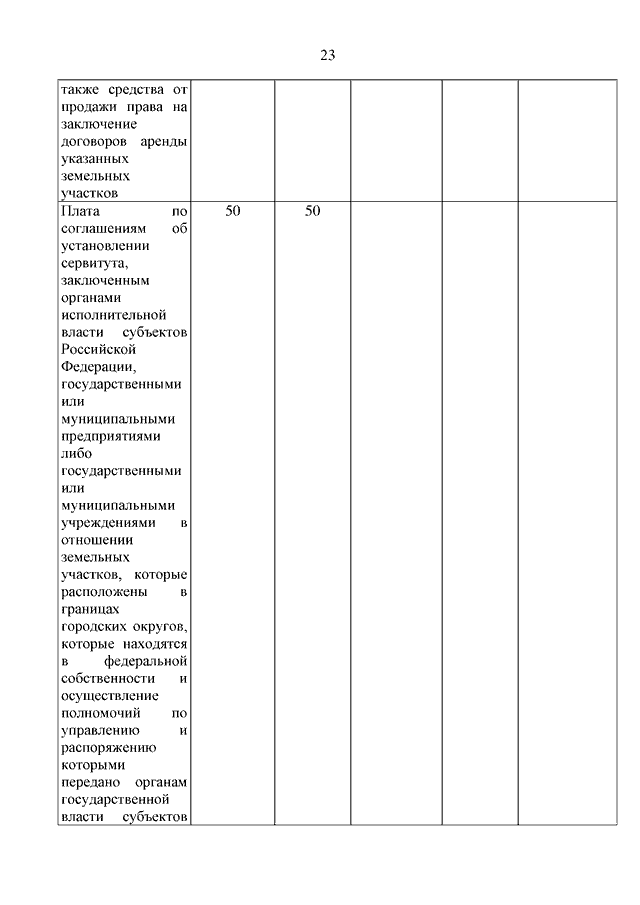 23

| | | | | | |
|---|---|---|---|---|---|
| также средства от продажи права на заключение договоров аренды указанных земельных участков | | | | | |
| Плата по соглашениям об установлении сервитута, заключенным органами исполнительной власти субъектов Российской Федерации, государственными или муниципальными предприятиями либо государственными или муниципальными учреждениями в отношении земельных участков, которые расположены в границах городских округов, которые находятся в федеральной собственности и осуществление полномочий по управлению и распоряжению которыми передано органам государственной власти субъектов | 50 | 50 | | | |